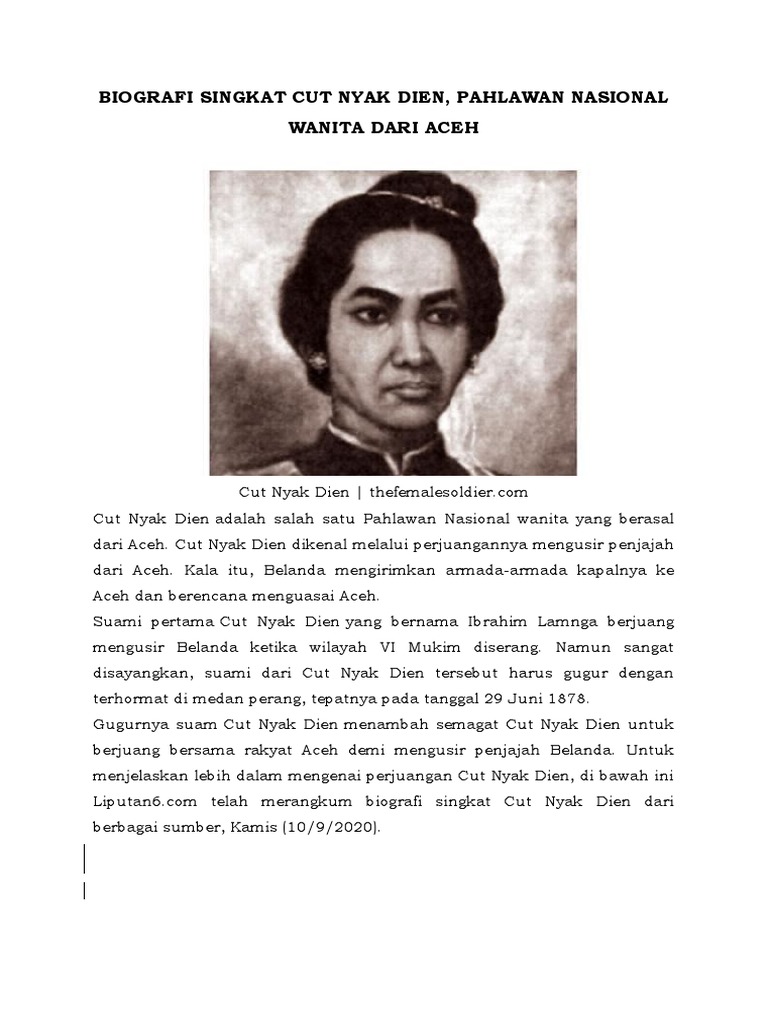 BIOGRAFI SINGKAT CUT NYAK DIEN, PAHLAWAN NASIONAL WANITA DARI ACEH

Cut Nyak Dien | thefemalesoldier.com

Cut Nyak Dien adalah salah satu Pahlawan Nasional wanita yang berasal dari Aceh. Cut Nyak Dien dikenal melalui perjuangannya mengusir penjajah dari Aceh. Kala itu, Belanda mengirimkan armada-armada kapalnya ke Aceh dan berencana menguasai Aceh.

Suami pertama Cut Nyak Dien yang bernama Ibrahim Lamnga berjuang mengusir Belanda ketika wilayah VI Mukim diserang. Namun sangat disayangkan, suami dari Cut Nyak Dien tersebut harus gugur dengan terhormat di medan perang, tepatnya pada tanggal 29 Juni 1878.

Gugurnya suam Cut Nyak Dien menambah semagat Cut Nyak Dien untuk berjuang bersama rakyat Aceh demi mengusir penjajah Belanda. Untuk menjelaskan lebih dalam mengenai perjuangan Cut Nyak Dien, di bawah ini Liputan6.com telah merangkum biografi singkat Cut Nyak Dien dari berbagai sumber, Kamis (10/9/2020).